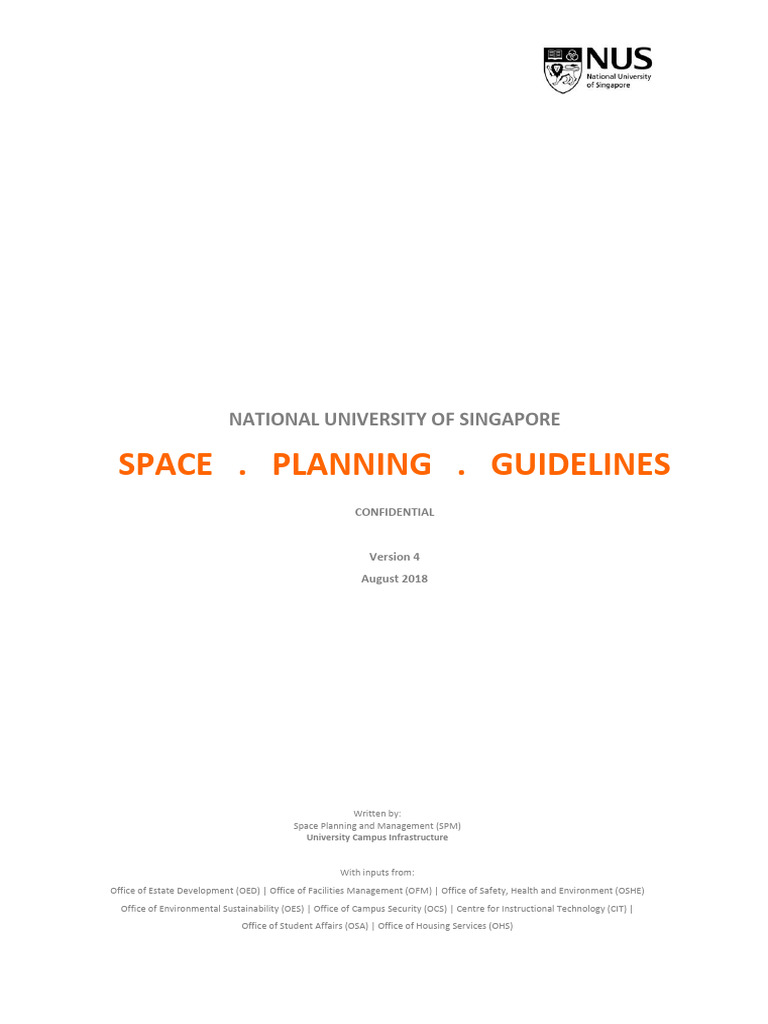 NUS
National University of Singapore

NATIONAL UNIVERSITY OF SINGAPORE

SPACE . PLANNING . GUIDELINES

CONFIDENTIAL

Version 4
August 2018

Written by:
Space Planning and Management (SPM)
University Campus Infrastructure

With inputs from:
Office of Estate Development (OED) | Office of Facilities Management (OFM) | Office of Safety, Health and Environment (OSHE)
Office of Environmental Sustainability (OES) | Office of Campus Security (OCS) | Centre for Instructional Technology (CIT) |
Office of Student Affairs (OSA) | Office of Housing Services (OHS)